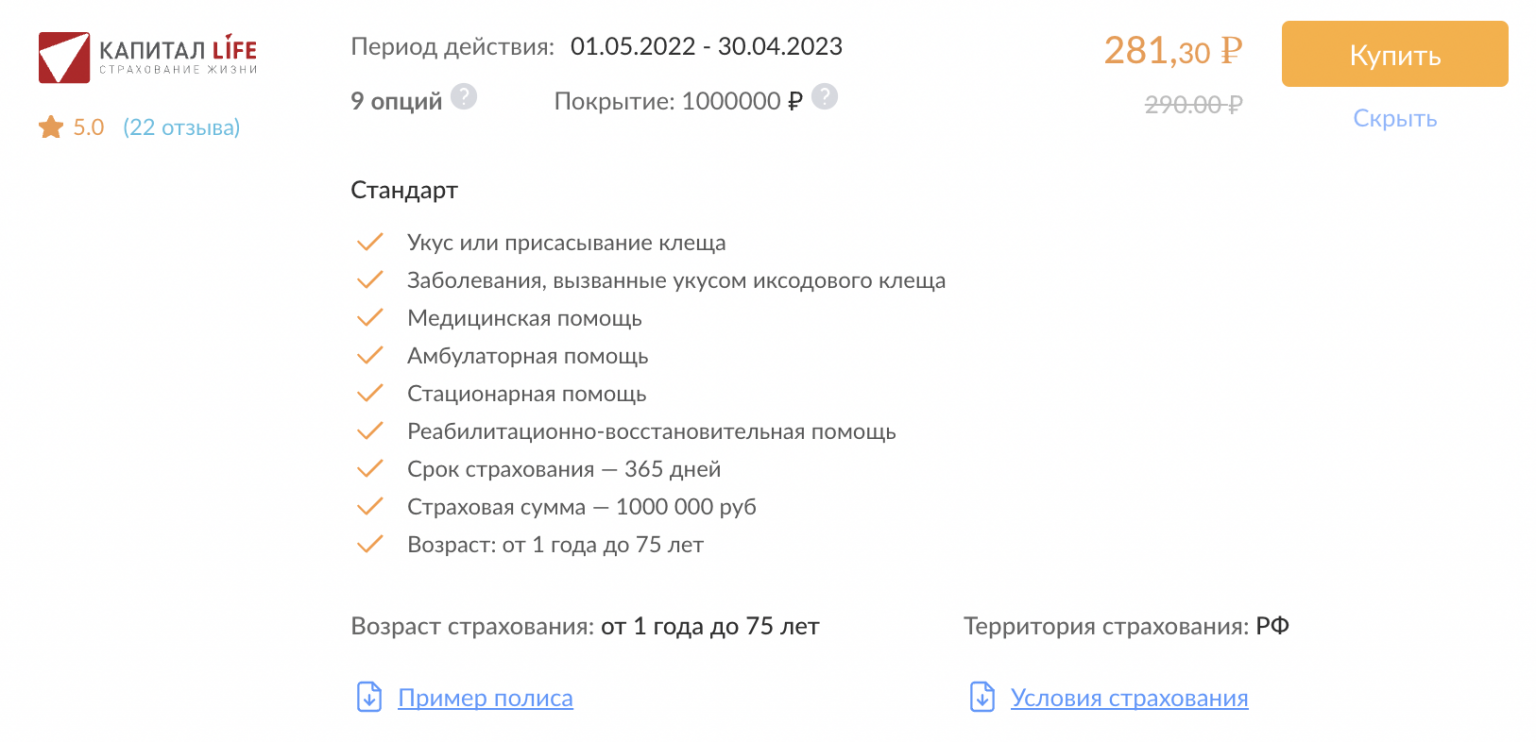 КАПИТАЛ LIFE
СТРАХОВАНИЕ ЖИЗНИ

5.0 (22 отзыва)

Период действия: 01.05.2022 - 30.04.2023

9 опций ?

Покрытие: 1000000 ₽ ?

281,30 ₽

290.00 ₽

Купить

Скрыть

Стандарт

Укус или присасывание клеща

Заболевания, вызванные укусом иксодового клеща

Медицинская помощь

Амбулаторная помощь

Стационарная помощь

Реабилитационно-восстановительная помощь

Срок страхования — 365 дней

Страховая сумма — 1000 000 руб

Возраст: от 1 года до 75 лет

Возраст страхования: от 1 года до 75 лет

Территория страхования: РФ

Пример полиса

Условия страхования